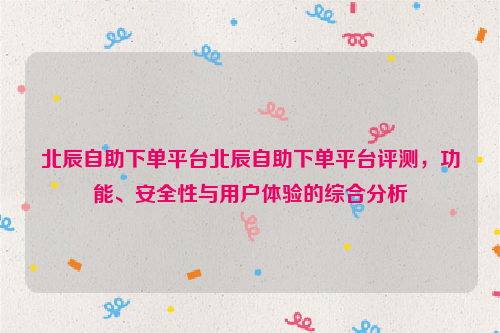 北辰自助下单平台北辰自助下单平台评测，功能、安全性与用户体验的综合分析